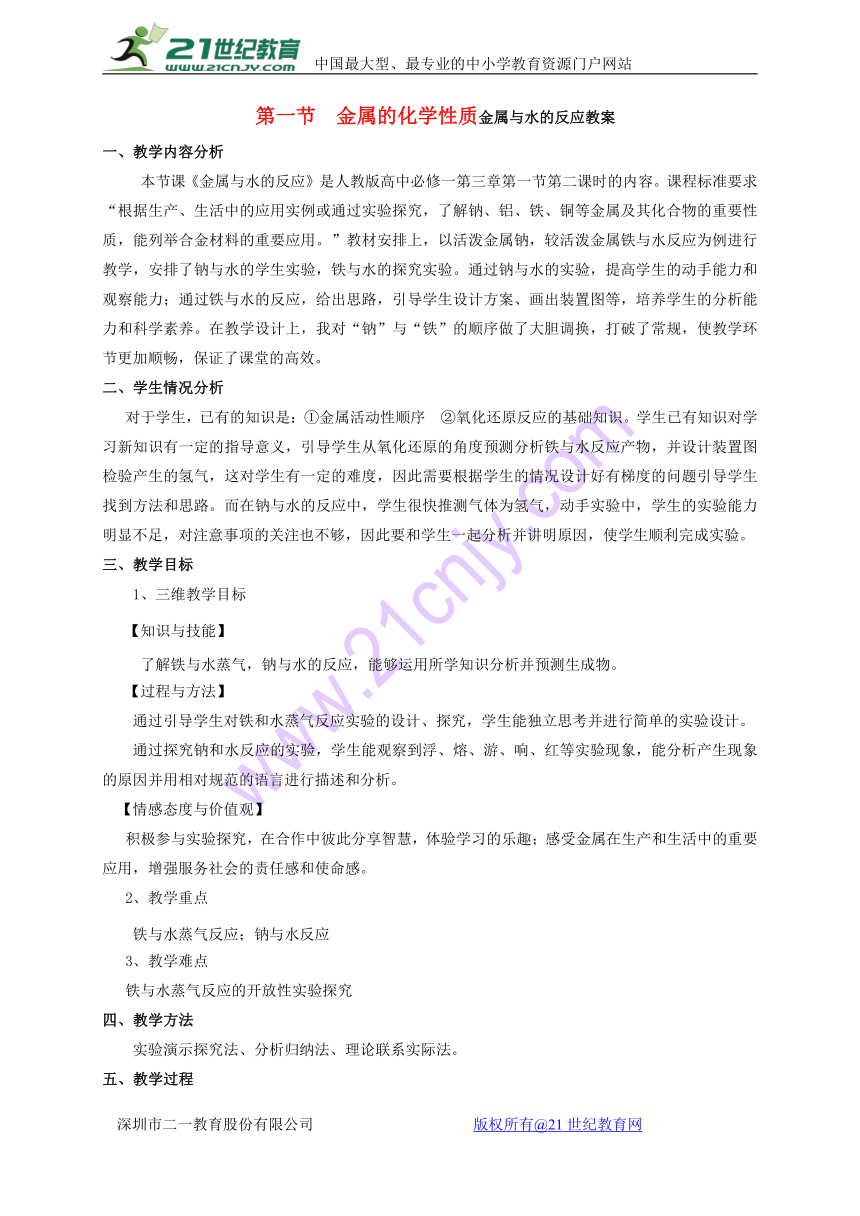 21世纪教育
www.21cnjy.com
中国最大型、最专业的中小学教育资源门户网站

第一节　金属的化学性质金属与水的反应教案

一、教学内容分析

本节课《金属与水的反应》是人教版高中必修一第三章第一节第二课时的内容。课程标准要求“根据生产、生活中的应用实例或通过实验探究，了解钠、铝、铁、铜等金属及其化合物的重要性质，能列举合金材料的重要应用。”教材安排上，以活泼金属钠，较活泼金属铁与水反应为例进行教学，安排了钠与水的学生实验，铁与水的探究实验。通过钠与水的实验，提高学生的动手能力和观察能力；通过铁与水的反应，给出思路，引导学生设计方案、画出装置图等，培养学生的分析能力和科学素养。在教学设计上，我对“钠”与“铁”的顺序做了大胆调换，打破了常规，使教学环节更加顺畅，保证了课堂的高效。

二、学生情况分析

对于学生，已有的知识是：①金属活动性顺序　②氧化还原反应的基础知识。学生已有知识对学习新知识有一定的指导意义，引导学生从氧化还原的角度预测分析铁与水反应产物，并设计装置图检验产生的氢气，这对学生有一定的难度，因此需要根据学生的情况设计好有梯度的问题引导学生找到方法和思路。而在钠与水的反应中，学生很快推测气体为氢气，动手实验中，学生的实验能力明显不足，对注意事项的关注也不够，因此要和学生一起分析并讲明原因，使学生顺利完成实验。

三、教学目标

1、三维教学目标

【知识与技能】

了解铁与水蒸气，钠与水的反应，能够运用所学知识分析并预测生成物。

【过程与方法】

通过引导学生对铁和水蒸气反应实验的设计、探究，学生能独立思考并进行简单的实验设计。

通过探究钠和水反应的实验，学生能观察到浮、熔、游、响、红等实验现象，能分析产生现象的原因并用相对规范的语言进行描述和分析。

【情感态度与价值观】

积极参与实验探究，在合作中彼此分享智慧，体验学习的乐趣；感受金属在生产和生活中的重要应用，增强服务社会的责任感和使命感。

2、教学重点

铁与水蒸气反应；钠与水反应

3、教学难点

铁与水蒸气反应的开放性实验探究

四、教学方法

实验演示探究法、分析归纳法、理论联系实际法。

五、教学过程

深圳市二一教育股份有限公司　　版权所有@21世纪教育网